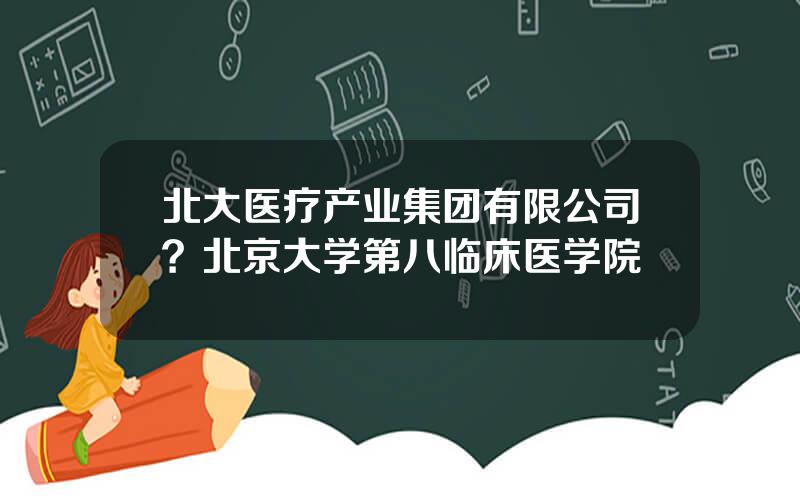 北大医疗产业集团有限公司？北京大学第八临床医学院

STAT